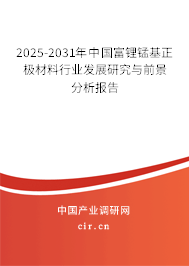 2025-2031年中国富锂锰基正极材料行业发展研究与前景分析报告

中国产业调研网

cir.cn